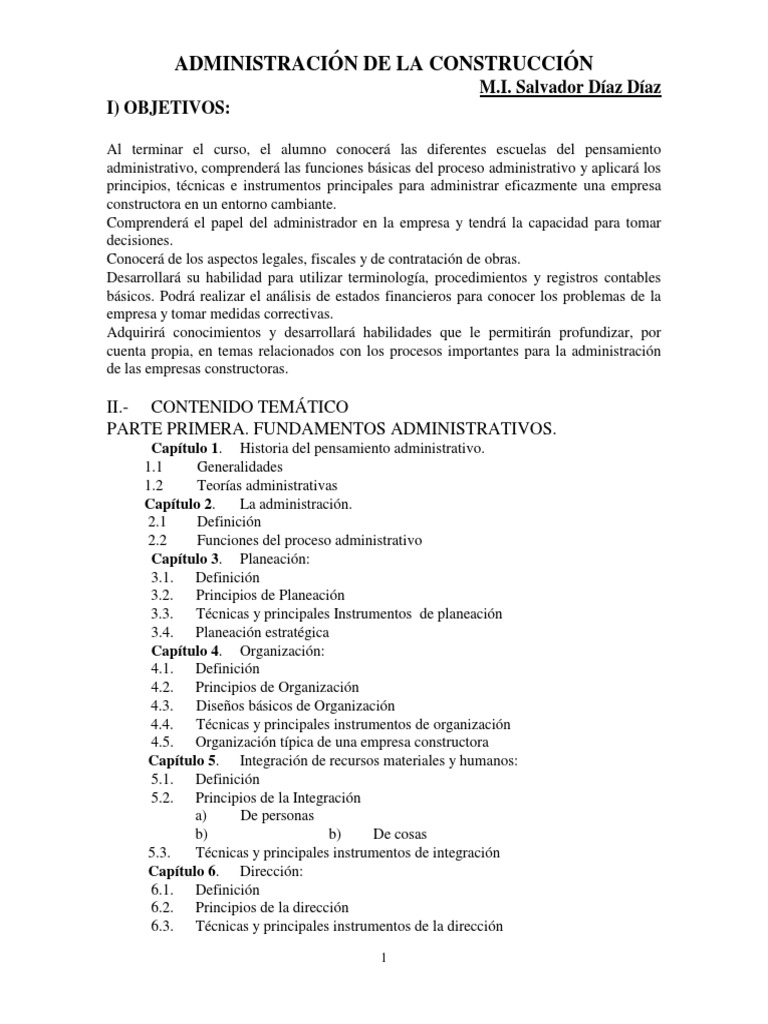 ADMINISTRACIÓN DE LA CONSTRUCCIÓN
M.I. Salvador Díaz Díaz

I) OBJETIVOS:

Al terminar el curso, el alumno conocerá las diferentes escuelas del pensamiento administrativo, comprenderá las funciones básicas del proceso administrativo y aplicará los principios, técnicas e instrumentos principales para administrar eficazmente una empresa constructora en un entorno cambiante.
Comprenderá el papel del administrador en la empresa y tendrá la capacidad para tomar decisiones.
Conocerá de los aspectos legales, fiscales y de contratación de obras.
Desarrollará su habilidad para utilizar terminología, procedimientos y registros contables básicos. Podrá realizar el análisis de estados financieros para conocer los problemas de la empresa y tomar medidas correctivas.
Adquirirá conocimientos y desarrollará habilidades que le permitirán profundizar, por cuenta propia, en temas relacionados con los procesos importantes para la administración de las empresas constructoras.

II.- CONTENIDO TEMÁTICO
PARTE PRIMERA. FUNDAMENTOS ADMINISTRATIVOS.
Capítulo 1. Historia del pensamiento administrativo.
1.1 Generalidades
1.2 Teorías administrativas
Capítulo 2. La administración.
2.1 Definición
2.2 Funciones del proceso administrativo
Capítulo 3. Planeación:
3.1. Definición
3.2. Principios de Planeación
3.3. Técnicas y principales Instrumentos de planeación
3.4. Planeación estratégica
Capítulo 4. Organización:
4.1. Definición
4.2. Principios de Organización
4.3. Diseños básicos de Organización
4.4. Técnicas y principales instrumentos de organización
4.5. Organización típica de una empresa constructora
Capítulo 5. Integración de recursos materiales y humanos:
5.1. Definición
5.2. Principios de la Integración
a) De personas
b) b) De cosas
5.3. Técnicas y principales instrumentos de integración
Capítulo 6. Dirección:
6.1. Definición
6.2. Principios de la dirección
6.3. Técnicas y principales instrumentos de la dirección

1